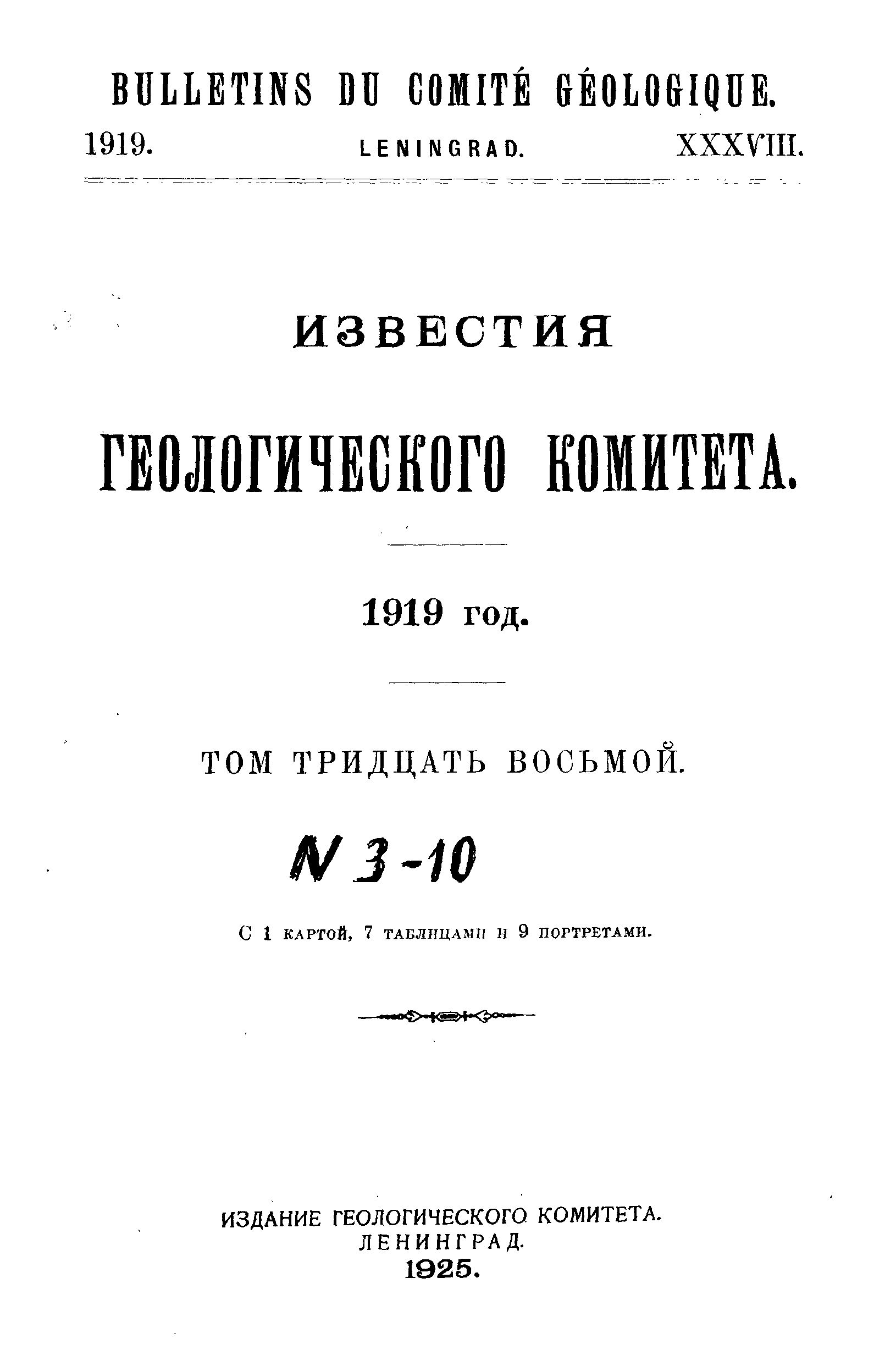 BULLETINS DU COMITÉ GÉOLOGIQUE.

1919. LENINGRAD. XXXVIII.

ИЗВЕСТИЯ

ГЕОЛОГИЧЕСКОГО КОМИТЕТА.

1919 год.

ТОМ ТРИДЦАТЬ ВОСЬМОЙ.

N 3-10

С 1 картой, 7 таблицами и 9 портретами.

ИЗДАНИЕ ГЕОЛОГИЧЕСКОГО КОМИТЕТА.
ЛЕНИНГРАД.
1925.